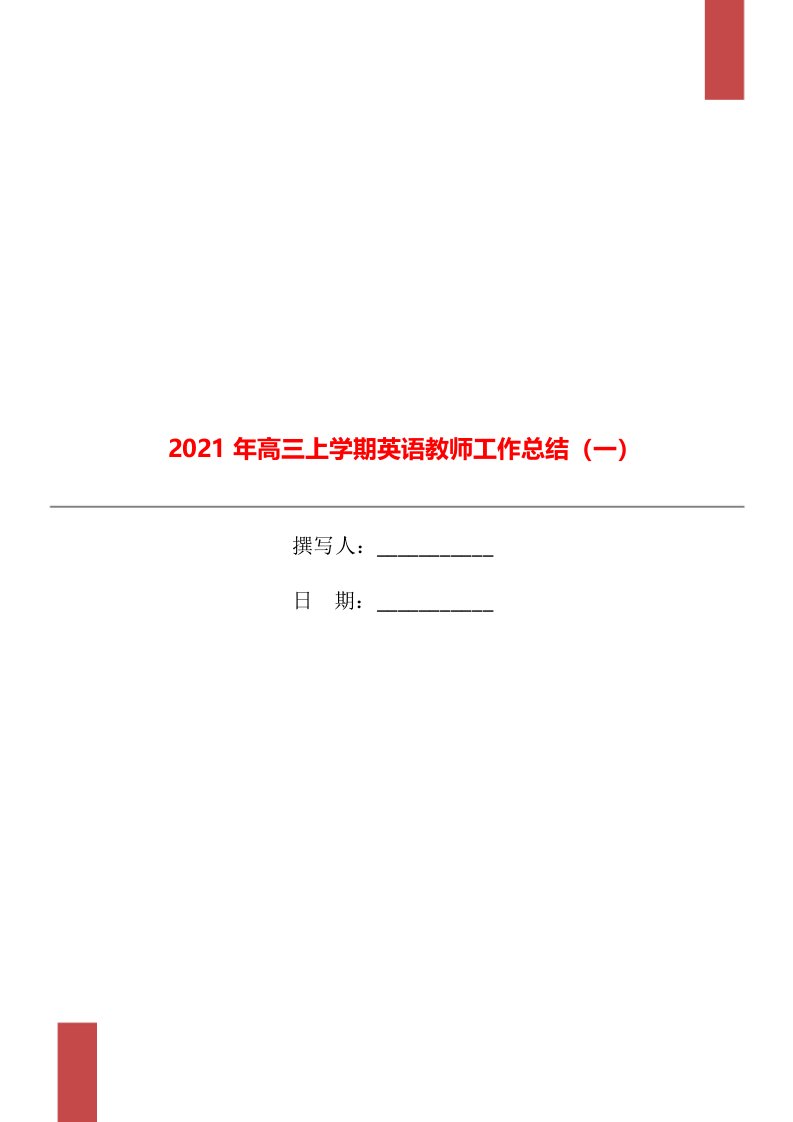 2021 年高三上学期英语教师工作总结（一）

撰写人：___________

日 期：___________